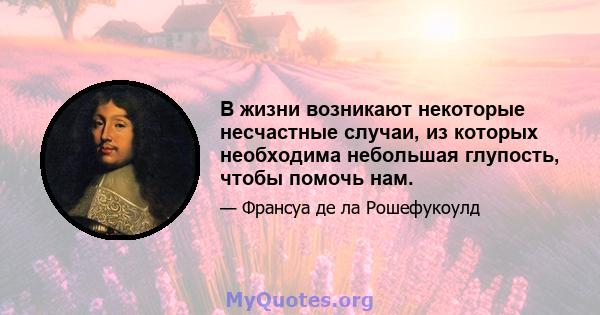 В жизни возникают некоторые несчастные случаи, из которых необходима небольшая глупость, чтобы помочь нам.

— Франсуа де ла Рошефукоулд

MyQuotes.org